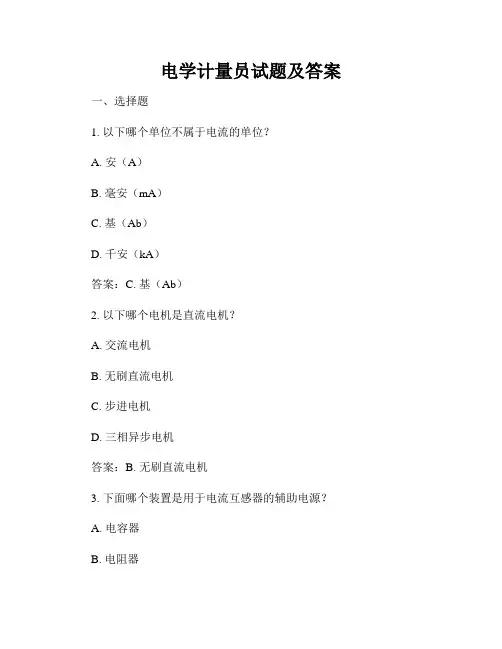 电学计量员试题及答案

一、选择题

1. 以下哪个单位不属于电流的单位？

A. 安（A）

B. 毫安（mA）

C. 基（Ab）

D. 千安（kA）

答案：C. 基（Ab）

2. 以下哪个电机是直流电机？

A. 交流电机

B. 无刷直流电机

C. 步进电机

D. 三相异步电机

答案：B. 无刷直流电机

3. 下面哪个装置是用于电流互感器的辅助电源？

A. 电容器

B. 电阻器